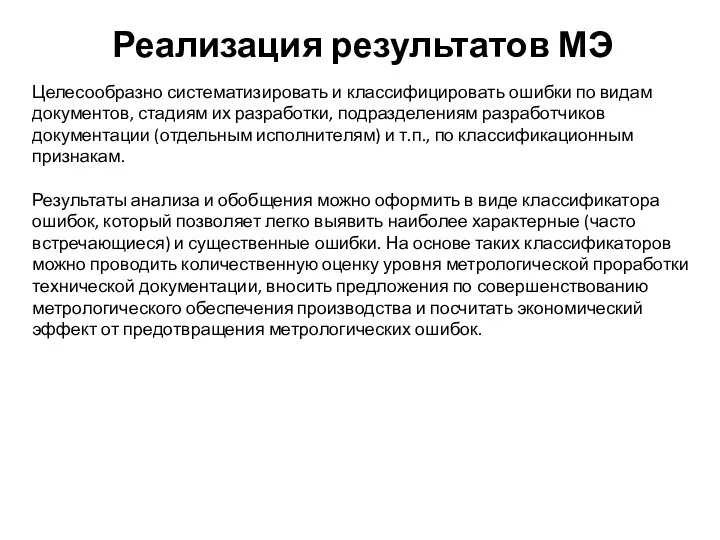 Реализация результатов МЭ

Целесообразно систематизировать и классифицировать ошибки по видам документов, стадиям их разработки, подразделениям разработчиков документации (отдельным исполнителям) и т.п., по классификационным признакам.

Результаты анализа и обобщения можно оформить в виде классификатора ошибок, который позволяет легко выявить наиболее характерные (часто встречающиеся) и существенные ошибки. На основе таких классификаторов можно проводить количественную оценку уровня метрологической проработки технической документации, вносить предложения по совершенствованию метрологического обеспечения производства и посчитать экономический эффект от предотвращения метрологических ошибок.